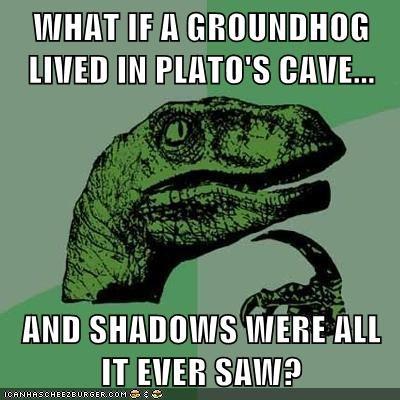 WHAT IF A GROUNDHOG LIVED IN PLATO'S CAVE...

AND SHADOWS WERE ALL IT EVER SAW?

ICANHASCHEEZBURGER.COM